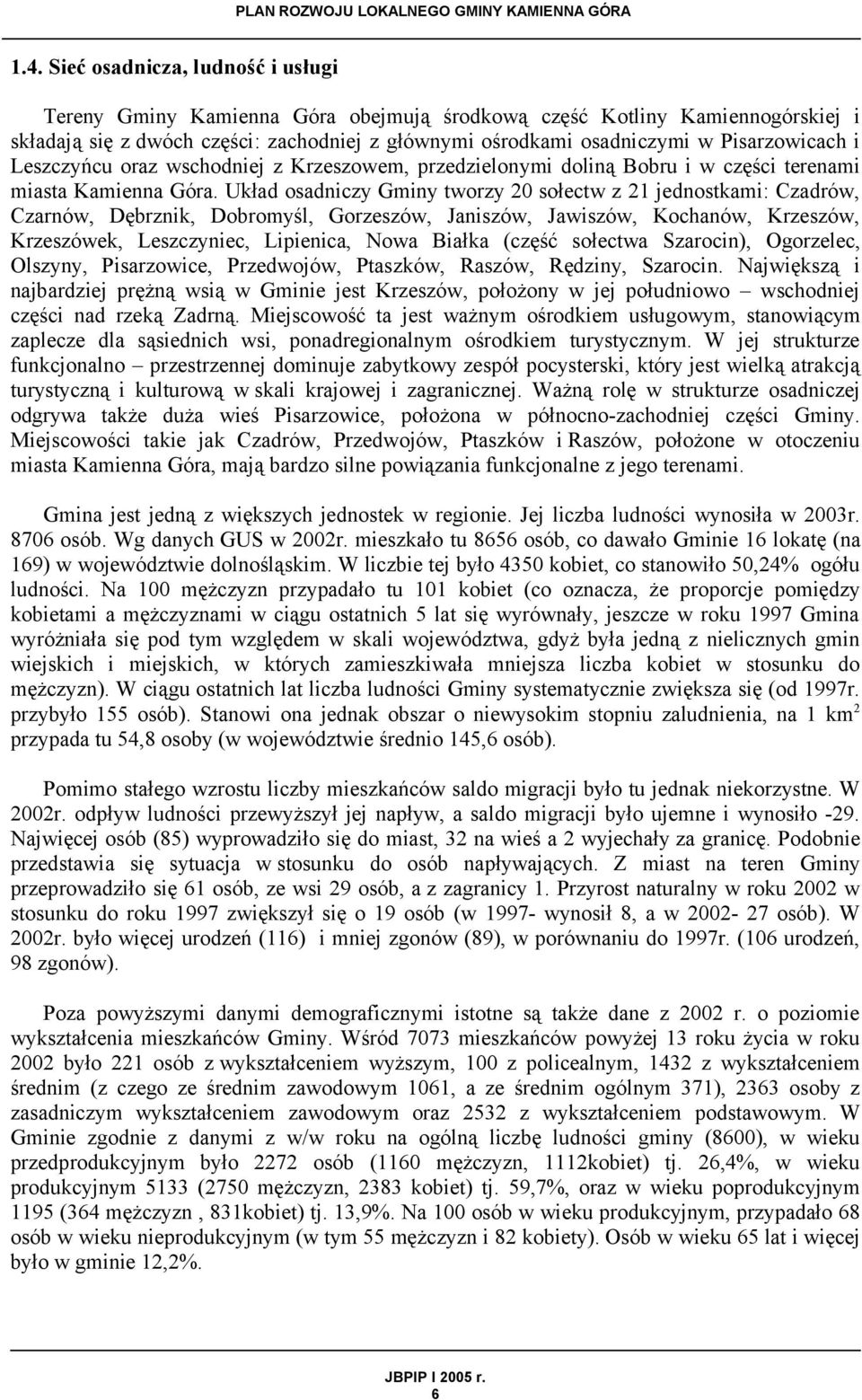 PLAN ROZWOJU LOKALNEGO GMINY KAMIENNA GÓRA

1.4. Sieć osadnicza, ludność i usługi

Tereny Gminy Kamienna Góra obejmują środkową część Kotliny Kamiennogórskiej i składają się z dwóch części: zachodniej z głównymi ośrodkami osadniczymi w Pisarzowicach i Leszczyńcu oraz wschodniej z Krzeszowem, przedzielonymi doliną Bobru i w części terenami miasta Kamienna Góra. Układ osadniczy Gminy tworzy 20 sołectw z 21 jednostkami: Czadrów, Czarnów, Dębrznik, Dobromyśl, Gorzeszów, Janiszów, Jawiszów, Kochanów, Krzeszów, Krzeszówek, Leszczyniec, Lipienica, Nowa Białka (część sołectwa Szarocin), Ogorzelec, Olszyny, Pisarzowice, Przedwojów, Ptaszków, Raszów, Rędziny, Szarocin. Największą i najbardziej prężną wsią w Gminie jest Krzeszów, położony w jej południowo – wschodniej części nad rzeką Zadrną. Miejscowość ta jest ważnym ośrodkiem usługowym, stanowiącym zaplecze dla sąsiednich wsi, ponadregionalnym ośrodkiem turystycznym. W jej strukturze funkcjonalno – przestrzennej dominuje zabytkowy zespół pocysterski, który jest wielką atrakcją turystyczną i kulturową w skali krajowej i zagranicznej. Ważną rolę w strukturze osadniczej odgrywa także duża wieś Pisarzowice, położona w północno-zachodniej części Gminy. Miejscowości takie jak Czadrów, Przedwojów, Ptaszków i Raszów, położone w otoczeniu miasta Kamienna Góra, mają bardzo silne powiązania funkcjonalne z jego terenami.

Gmina jest jedną z większych jednostek w regionie. Jej liczba ludności wynosiła w 2003r. 8706 osób. Wg danych GUS w 2002r. mieszkało tu 8656 osób, co dawało Gminie 16 lokatę (na 169) w województwie dolnośląskim. W liczbie tej było 4350 kobiet, co stanowiło 50,24% ogółu ludności. Na 100 mężczyzn przypadało tu 101 kobiet (co oznacza, że proporcje pomiędzy kobietami a mężczyznami w ciągu ostatnich 5 lat się wyrównały, jeszcze w roku 1997 Gmina wyróżniała się pod tym względem w skali województwa, gdyż była jedną z nielicznych gmin wiejskich i miejskich, w których zamieszkiwała mniejsza liczba kobiet w stosunku do mężczyzn). W ciągu ostatnich lat liczba ludności Gminy systematycznie zwiększa się (od 1997r. przybyło 155 osób). Stanowi ona jednak obszar o niewysokim stopniu zaludnienia, na 1 km$^2$ przypada tu 54,8 osoby (w województwie średnio 145,6 osób).

Pomimo stałego wzrostu liczby mieszkańców saldo migracji było tu jednak niekorzystne. W 2002r. odpływ ludności przewyższył jej napływ, a saldo migracji było ujemne i wynosiło -29. Najwięcej osób (85) wyprowadziło się do miast, 32 na wieś a 2 wyjechały za granicę. Podobnie przedstawia się sytuacja w stosunku do osób napływających. Z miast na teren Gminy przeprowadziło się 61 osób, ze wsi 29 osób, a z zagranicy 1. Przyrost naturalny w roku 2002 w stosunku do roku 1997 zwiększył się o 19 osób (w 1997- wynosił 8, a w 2002- 27 osób). W 2002r. było więcej urodzeń (116) i mniej zgonów (89), w porównaniu do 1997r. (106 urodzeń, 98 zgonów).

Poza powyższymi danymi demograficznymi istotne są także dane z 2002 r. o poziomie wykształcenia mieszkańców Gminy. Wśród 7073 mieszkańców powyżej 13 roku życia w roku 2002 było 221 osób z wykształceniem wyższym, 100 z policealnym, 1432 z wykształceniem średnim (z czego ze średnim zawodowym 1061, a ze średnim ogólnym 371), 2363 osoby z zasadniczym wykształceniem zawodowym oraz 2532 z wykształceniem podstawowym. W Gminie zgodnie z danymi z w/w roku na ogólną liczbę ludności gminy (8600), w wieku przedprodukcyjnym było 2272 osób (1160 mężczyzn, 1112kobiet) tj. 26,4%, w wieku produkcyjnym 5133 (2750 mężczyzn, 2383 kobiet) tj. 59,7%, oraz w wieku poprodukcyjnym 1195 (364 mężczyzn , 831kobiet) tj. 13,9%. Na 100 osób w wieku produkcyjnym, przypadało 68 osób w wieku nieprodukcyjnym (w tym 55 mężczyzn i 82 kobiety). Osób w wieku 65 lat i więcej było w gminie 12,2%.

JBPIP I 2005 r.
6